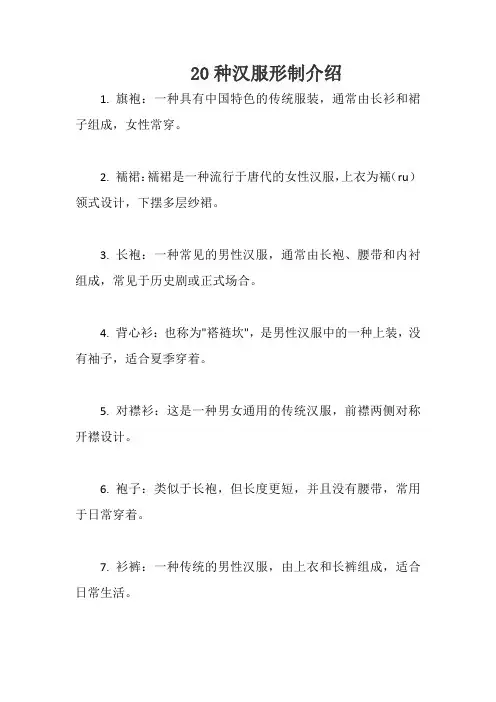 20 种汉服形制介绍

1. 旗袍：一种具有中国特色的传统服装，通常由长衫和裙子组成，女性常穿。

2. 襦裙：襦裙是一种流行于唐代的女性汉服，上衣为襦（ru）领式设计，下摆多层纱裙。

3. 长袍：一种常见的男性汉服，通常由长袍、腰带和内衬组成，常见于历史剧或正式场合。

4. 背心衫：也称为"褡裢坎"，是男性汉服中的一种上装，没有袖子，适合夏季穿着。

5. 对襟衫：这是一种男女通用的传统汉服，前襟两侧对称开襟设计。

6. 袍子：类似于长袍，但长度更短，并且没有腰带，常用于日常穿着。

7. 衫裤：一种传统的男性汉服，由上衣和长裤组成，适合日常生活。